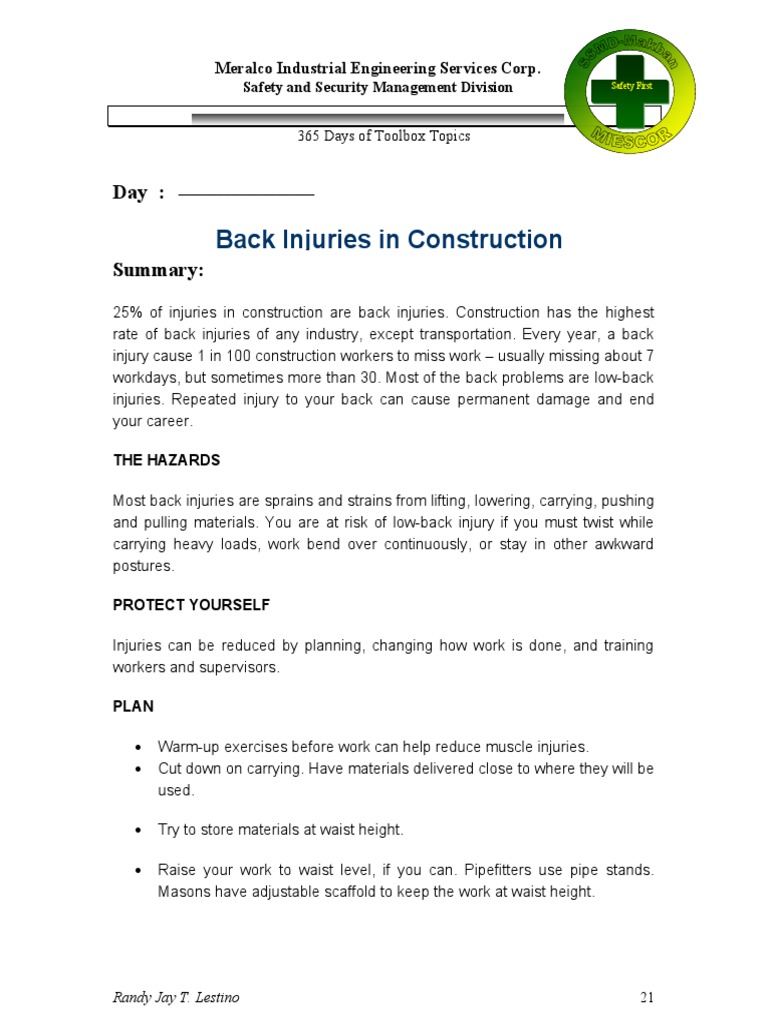 Meralco Industrial Engineering Services Corp.
Safety and Security Management Division

SSMD-Makban
Safety First
MIESCOR

365 Days of Toolbox Topics

Day :

Back Injuries in Construction

Summary:

25% of injuries in construction are back injuries. Construction has the highest rate of back injuries of any industry, except transportation. Every year, a back injury cause 1 in 100 construction workers to miss work – usually missing about 7 workdays, but sometimes more than 30. Most of the back problems are low-back injuries. Repeated injury to your back can cause permanent damage and end your career.

THE HAZARDS

Most back injuries are sprains and strains from lifting, lowering, carrying, pushing and pulling materials. You are at risk of low-back injury if you must twist while carrying heavy loads, work bend over continuously, or stay in other awkward postures.

PROTECT YOURSELF

Injuries can be reduced by planning, changing how work is done, and training workers and supervisors.

PLAN

• Warm-up exercises before work can help reduce muscle injuries.
• Cut down on carrying. Have materials delivered close to where they will be used.

• Try to store materials at waist height.

• Raise your work to waist level, if you can. Pipefitters use pipe stands. Masons have adjustable scaffold to keep the work at waist height.

Randy Jay T. Lestino
21